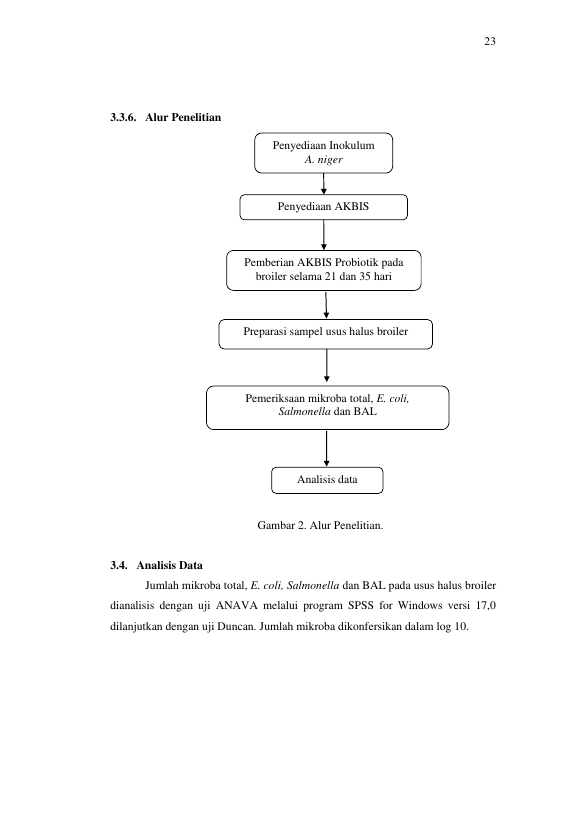 23

3.3.6. Alur Penelitian

Penyediaan Inokulum
A. niger

Penyediaan AKBIS

Pemberian AKBIS Probiotik pada broiler selama 21 dan 35 hari

Preparasi sampel usus halus broiler

Pemeriksaan mikroba total, E. coli, Salmonella dan BAL

Analisis data

Gambar 2. Alur Penelitian.

3.4. Analisis Data

Jumlah mikroba total, E. coli, Salmonella dan BAL pada usus halus broiler dianalisis dengan uji ANAVA melalui program SPSS for Windows versi 17,0 dilanjutkan dengan uji Duncan. Jumlah mikroba dikonfersikan dalam log 10.